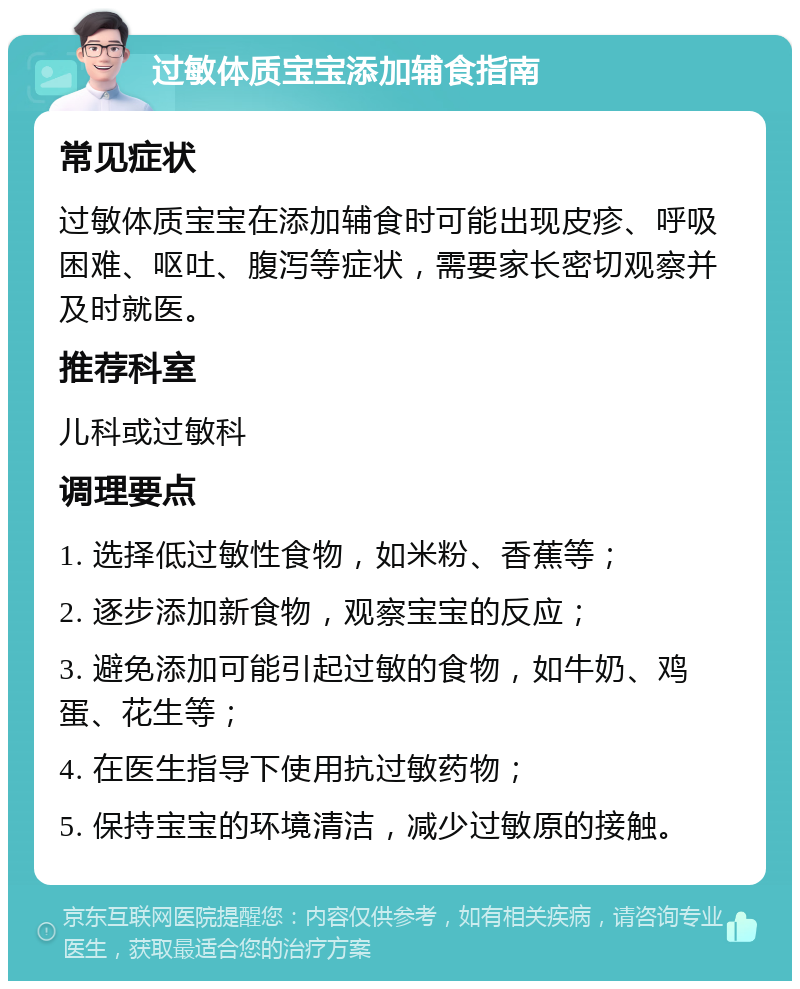 过敏体质宝宝添加辅食指南

常见症状

过敏体质宝宝在添加辅食时可能出现皮疹、呼吸困难、呕吐、腹泻等症状，需要家长密切观察并及时就医。

推荐科室

儿科或过敏科

调理要点

1. 选择低过敏性食物，如米粉、香蕉等；

2. 逐步添加新食物，观察宝宝的反应；

3. 避免添加可能引起过敏的食物，如牛奶、鸡蛋、花生等；

4. 在医生指导下使用抗过敏药物；

5. 保持宝宝的环境清洁，减少过敏原的接触。

京东互联网医院提醒您：内容仅供参考，如有相关疾病，请咨询专业医生，获取最适合您的治疗方案